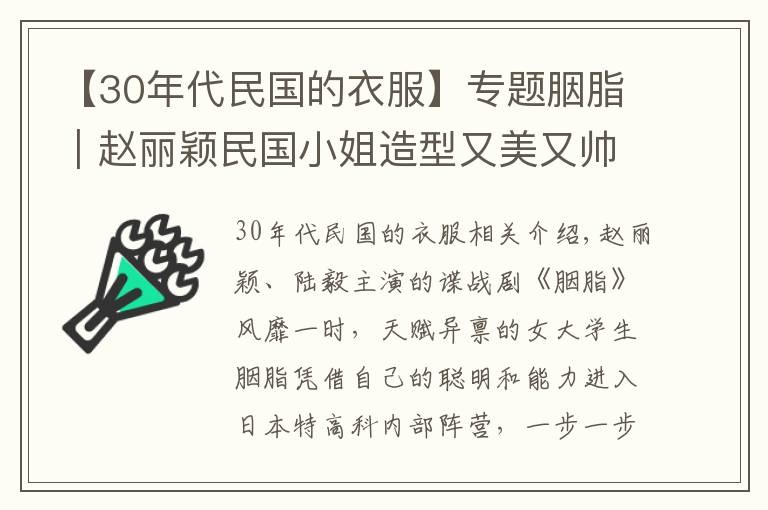 【30年代民国的衣服】专题胭脂 | 赵丽颖民国小姐造型又美又帅

30年代民国的衣服相关介绍，赵丽颖、陆毅主演的谍战剧《胭脂》风靡一时，天赋异禀的女大学生胭脂凭借自己的聪明和能力进入日本特高科内部阵营，一步一步